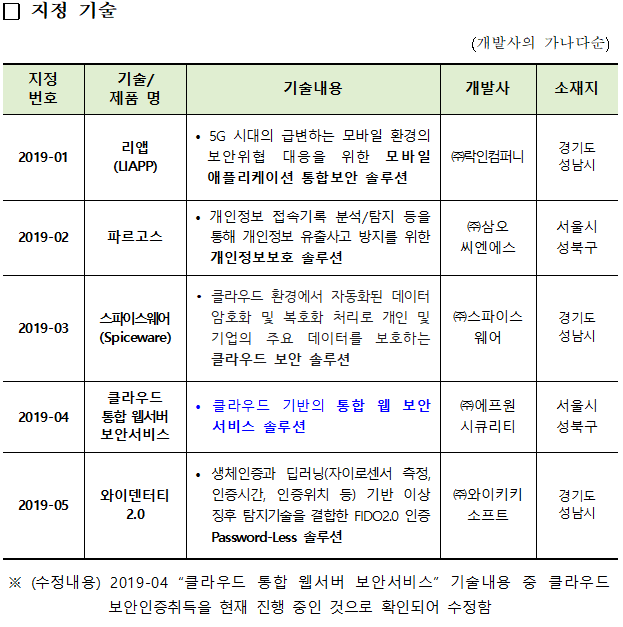 □ 지정 기술

(개발사의 가나다순)

| 지정 번호 | 기술/ 제품 명 | 기술내용 | 개발사 | 소재지 |
|---|---|---|---|---|
| 2019-01 | 리앱 (LIAPP) | • 5G 시대의 급변하는 모바일 환경의 보안위협 대응을 위한 모바일 애플리케이션 통합보안 솔루션 | ㈜락인컴퍼니 | 경기도 성남시 |
| 2019-02 | 파르고스 | • 개인정보 접속기록 분석/탐지 등을 통해 개인정보 유출사고 방지를 위한 개인정보보호 솔루션 | ㈜삼오 씨엔에스 | 서울시 성북구 |
| 2019-03 | 스파이스웨어 (Spiceware) | • 클라우드 환경에서 자동화된 데이터 암호화 및 복호화 처리로 개인 및 기업의 주요 데이터를 보호하는 클라우드 보안 솔루션 | ㈜스파이스 웨어 | 경기도 성남시 |
| 2019-04 | 클라우드 통합 웹서버 보안서비스 | • 클라우드 기반의 통합 웹 보안 서비스 솔루션 | ㈜에프원 시큐리티 | 서울시 성북구 |
| 2019-05 | 와이덴터티 2.0 | • 생체인증과 딥러닝(자이로센서 측정, 인증시간, 인증위치 등) 기반 이상 징후 탐지기술을 결합한 FIDO2.0 인증 Password-Less 솔루션 | ㈜와이키키 소프트 | 경기도 성남시 |

※ (수정내용) 2019-04 “클라우드 통합 웹서버 보안서비스” 기술내용 중 클라우드 보안인증취득을 현재 진행 중인 것으로 확인되어 수정함